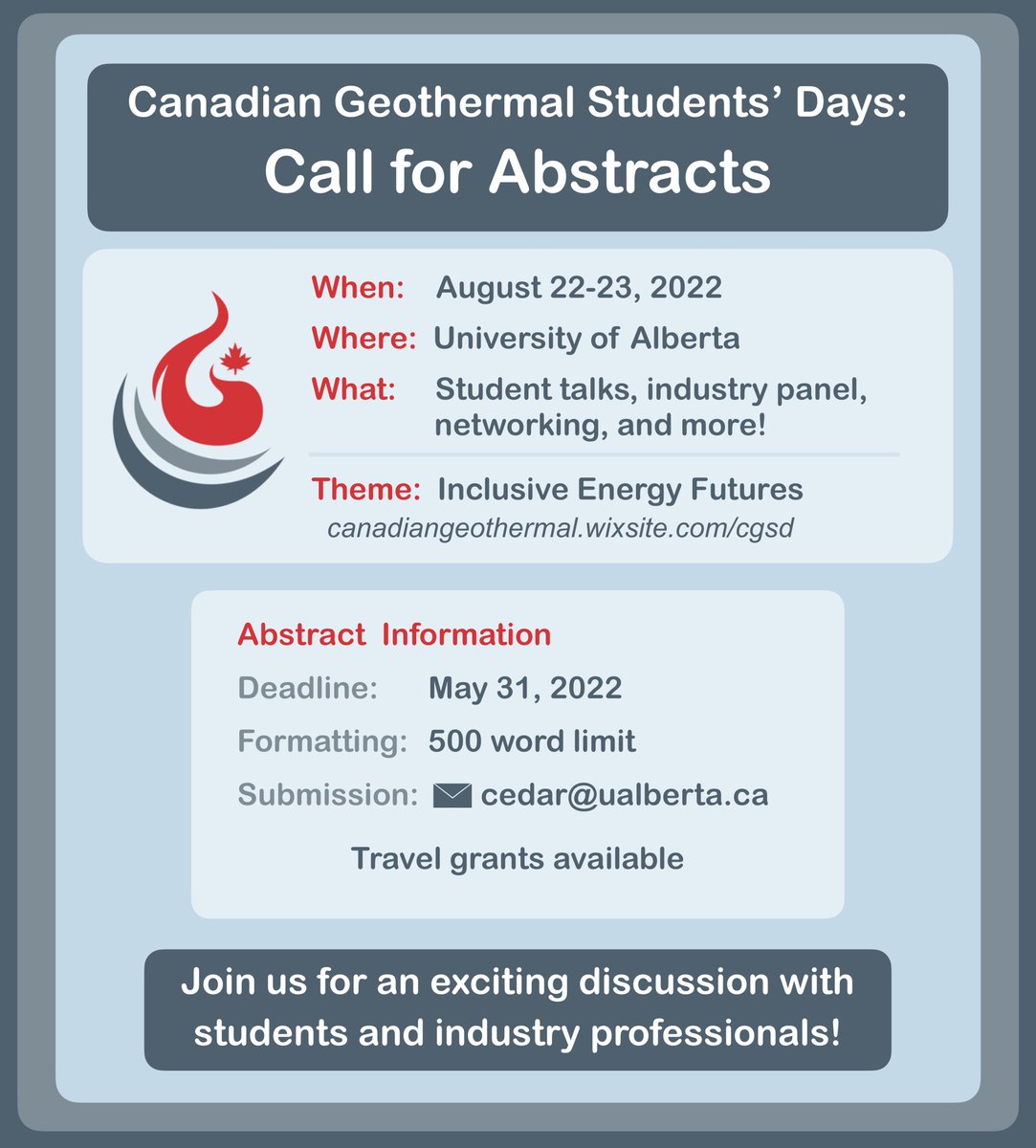 Canadian Geothermal Students' Days:
Call for Abstracts

When: August 22-23, 2022
Where: University of Alberta
What: Student talks, industry panel, networking, and more!

Theme: Inclusive Energy Futures
canadiangeothermal.wixsite.com/cgsd

Abstract Information
Deadline: May 31, 2022
Formatting: 500 word limit
Submission: cedar@ualberta.ca

Travel grants available

Join us for an exciting discussion with students and industry professionals!